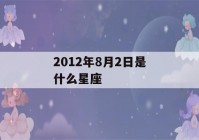 2012年8月2日是什么星座